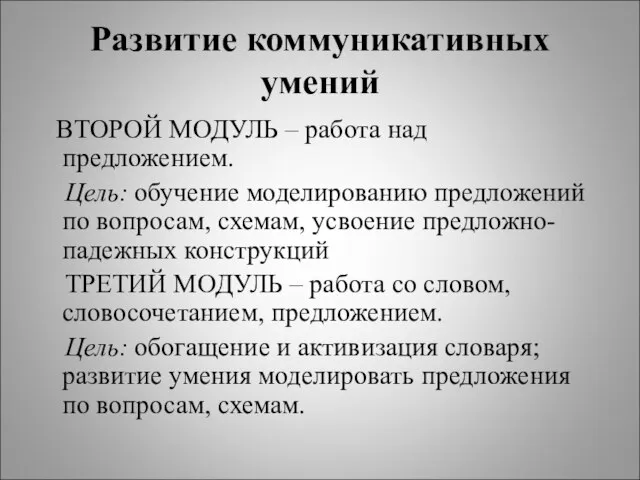 Развитие коммуникативных умений

ВТОРОЙ МОДУЛЬ – работа над предложением.

Цель: обучение моделированию предложений по вопросам, схемам, усвоение предложно-падежных конструкций

ТРЕТИЙ МОДУЛЬ – работа со словом, словосочетанием, предложением.

Цель: обогащение и активизация словаря; развитие умения моделировать предложения по вопросам, схемам.